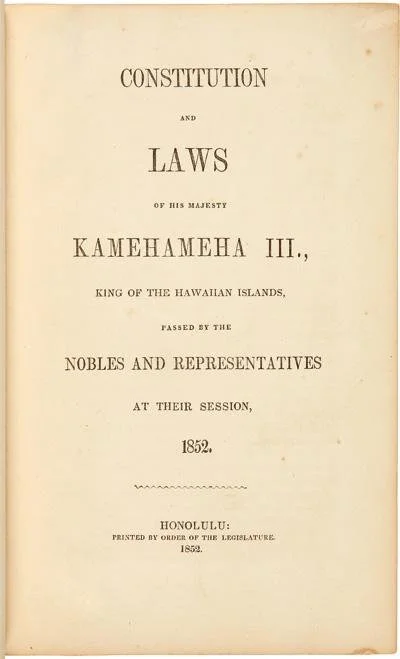 CONSTITUTION

AND

LAWS

OF HIS MAJESTY

KAMEHAMEHA III.,

KING OF THE HAWAIIAN ISLANDS,

PASSED BY THE

NOBLES AND REPRESENTATIVES

AT THEIR SESSION,

1852.

HONOLULU:
PRINTED BY ORDER OF THE LEGISLATURE.
1852.